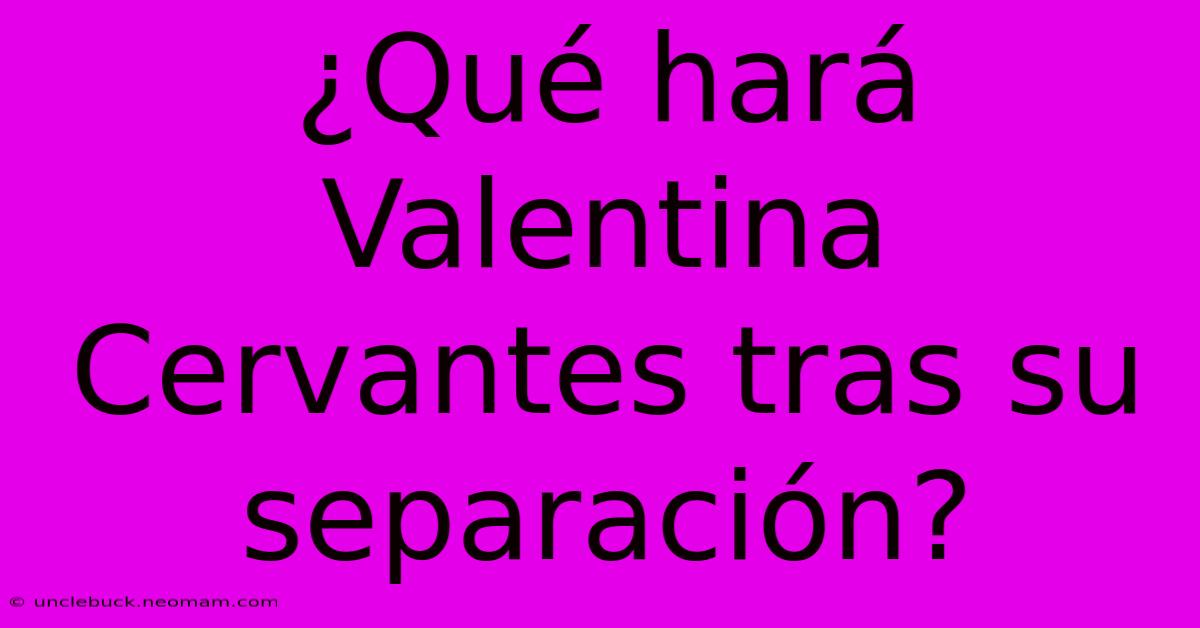 ¿Qué hará Valentina Cervantes tras su separación?

© unclebuck.neomam.com